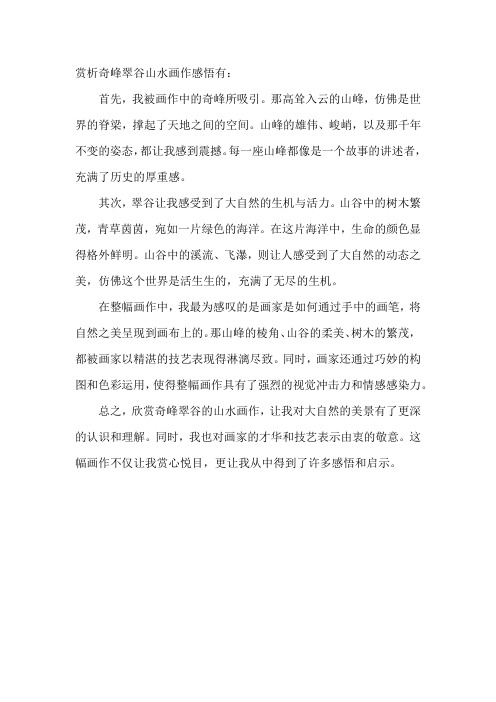 赏析奇峰翠谷山水画作感悟有：

首先，我被画作中的奇峰所吸引。那高耸入云的山峰，仿佛是世界的脊梁，撑起了天地之间的空间。山峰的雄伟、峻峭，以及那千年不变的姿态，都让我感到震撼。每一座山峰都像是一个故事的讲述者，充满了历史的厚重感。

其次，翠谷让我感受到了大自然的生机与活力。山谷中的树木繁茂，青草茵茵，宛如一片绿色的海洋。在这片海洋中，生命的颜色显得格外鲜明。山谷中的溪流、飞瀑，则让人感受到了大自然的动态之美，仿佛这个世界是活生生的，充满了无尽的生机。

在整幅画作中，我最为感叹的是画家是如何通过手中的画笔，将自然之美呈现到画布上的。那山峰的棱角、山谷的柔美、树木的繁茂，都被画家以精湛的技艺表现得淋漓尽致。同时，画家还通过巧妙的构图和色彩运用，使得整幅画作具有了强烈的视觉冲击力和情感感染力。

总之，欣赏奇峰翠谷的山水画作，让我对大自然的美景有了更深的认识和理解。同时，我也对画家的才华和技艺表示由衷的敬意。这幅画作不仅让我赏心悦目，更让我从中得到了许多感悟和启示。